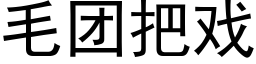 毛团把戏